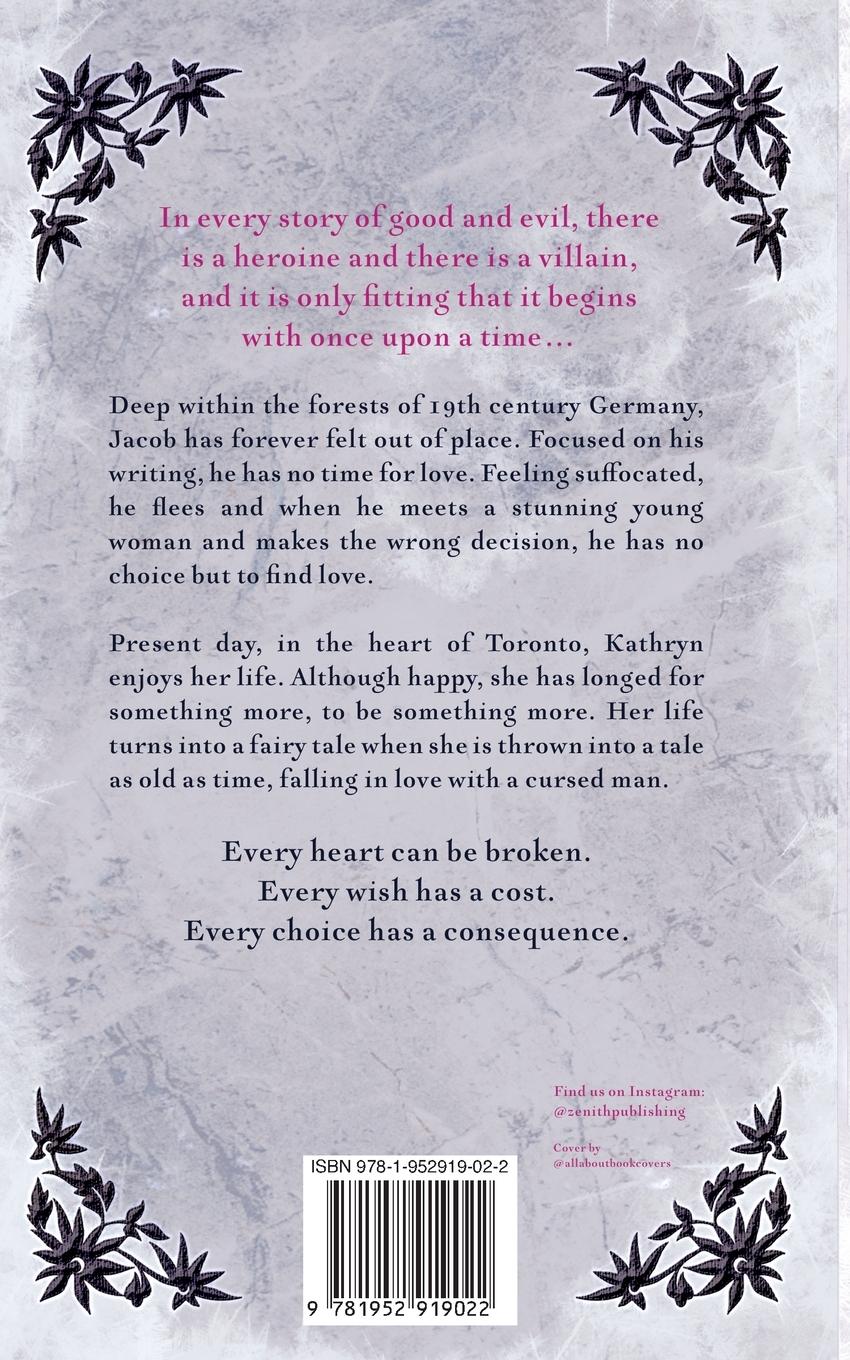 In every story of good and evil, there is a heroine and there is a villain, and it is only fitting that it begins with once upon a time…

Deep within the forests of 19th century Germany, Jacob has forever felt out of place. Focused on his writing, he has no time for love. Feeling suffocated, he flees and when he meets a stunning young woman and makes the wrong decision, he has no choice but to find love.

Present day, in the heart of Toronto, Kathryn enjoys her life. Although happy, she has longed for something more, to be something more. Her life turns into a fairy tale when she is thrown into a tale as old as time, falling in love with a cursed man.

Every heart can be broken.
Every wish has a cost.
Every choice has a consequence.

Find us on Instagram:
@zenithpublishing

Cover by
@allaboutbookcovers

ISBN 978-1-952919-02-2

9 781952 919022